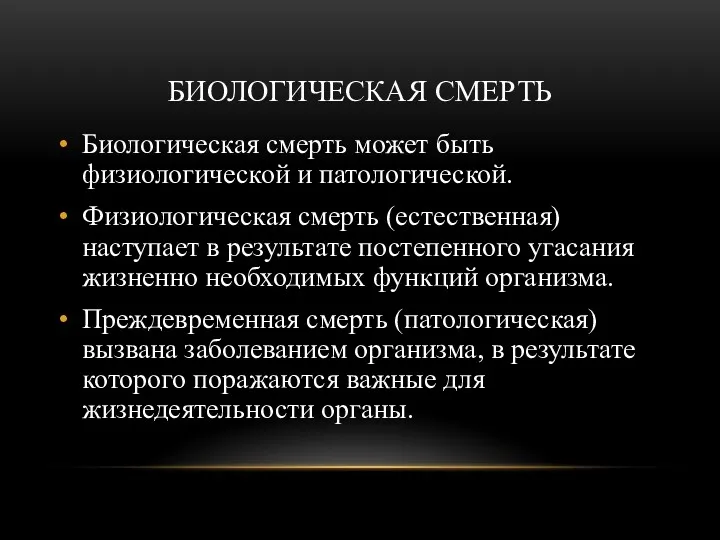 БИОЛОГИЧЕСКАЯ СМЕРТЬ

• Биологическая смерть может быть физиологической и патологической.

• Физиологическая смерть (естественная) наступает в результате постепенного угасания жизненно необходимых функций организма.

• Преждевременная смерть (патологическая) вызвана заболеванием организма, в результате которого поражаются важные для жизнедеятельности органы.